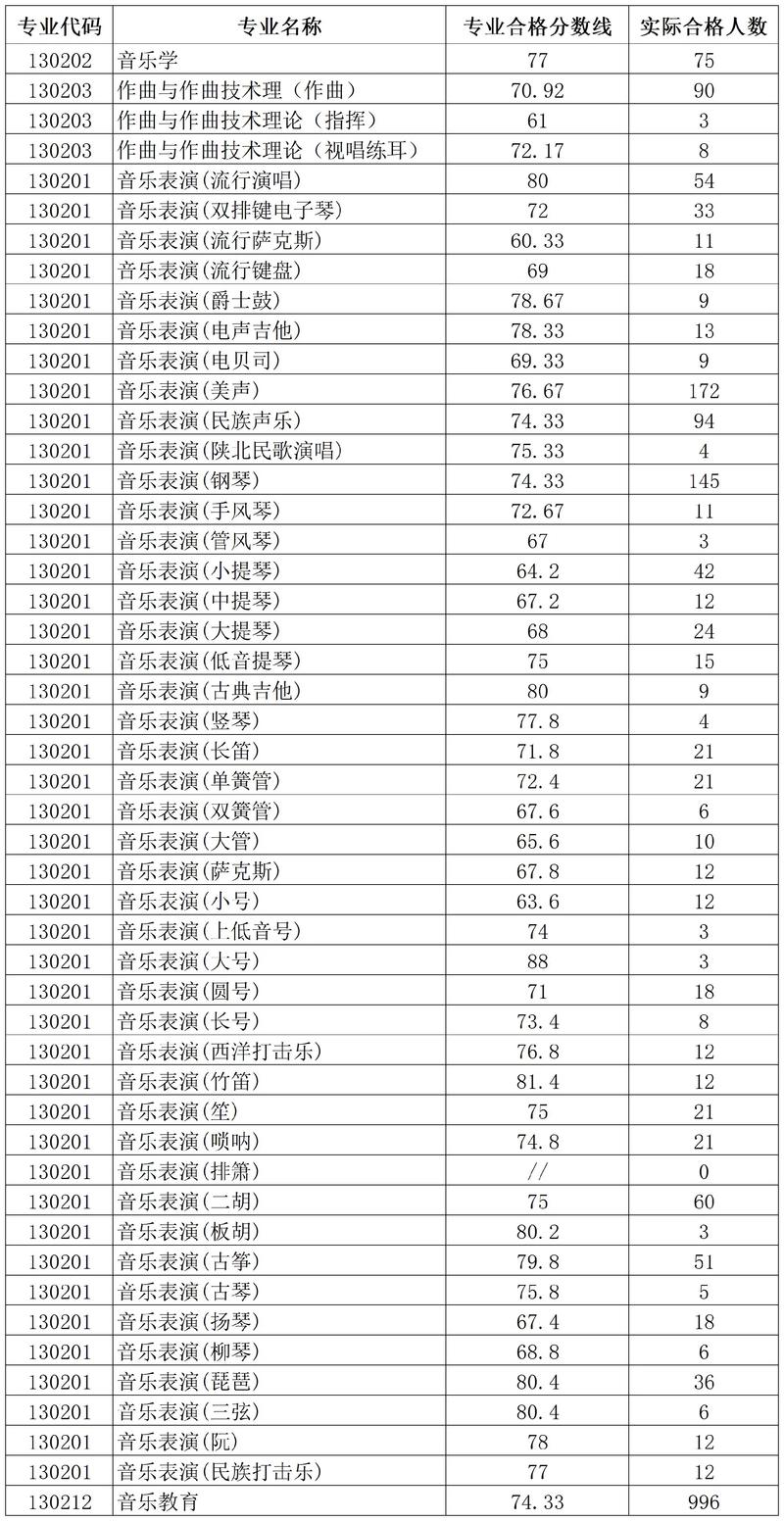 | 专业代码 | 专业名称 | 专业合格分数线 | 实际合格人数 |
|---|---|---|---|
| 130202 | 音乐学 | 77 | 75 |
| 130203 | 作曲与作曲技术理（作曲） | 70.92 | 90 |
| 130203 | 作曲与作曲技术理论（指挥） | 61 | 3 |
| 130203 | 作曲与作曲技术理论（视唱练耳） | 72.17 | 8 |
| 130201 | 音乐表演(流行演唱) | 80 | 54 |
| 130201 | 音乐表演(双排键电子琴) | 72 | 33 |
| 130201 | 音乐表演(流行萨克斯) | 60.33 | 11 |
| 130201 | 音乐表演(流行键盘) | 69 | 18 |
| 130201 | 音乐表演(爵士鼓) | 78.67 | 9 |
| 130201 | 音乐表演(电声吉他) | 78.33 | 13 |
| 130201 | 音乐表演(电贝司) | 69.33 | 9 |
| 130201 | 音乐表演(美声) | 76.67 | 172 |
| 130201 | 音乐表演(民族声乐) | 74.33 | 94 |
| 130201 | 音乐表演(陕北民歌演唱) | 75.33 | 4 |
| 130201 | 音乐表演(钢琴) | 74.33 | 145 |
| 130201 | 音乐表演(手风琴) | 72.67 | 11 |
| 130201 | 音乐表演(管风琴) | 67 | 3 |
| 130201 | 音乐表演(小提琴) | 64.2 | 42 |
| 130201 | 音乐表演(中提琴) | 67.2 | 12 |
| 130201 | 音乐表演(大提琴) | 68 | 24 |
| 130201 | 音乐表演(低音提琴) | 75 | 15 |
| 130201 | 音乐表演(古典吉他) | 80 | 9 |
| 130201 | 音乐表演(竖琴) | 77.8 | 4 |
| 130201 | 音乐表演(长笛) | 71.8 | 21 |
| 130201 | 音乐表演(单簧管) | 72.4 | 21 |
| 130201 | 音乐表演(双簧管) | 67.6 | 6 |
| 130201 | 音乐表演(大管) | 65.6 | 10 |
| 130201 | 音乐表演(萨克斯) | 67.8 | 12 |
| 130201 | 音乐表演(小号) | 63.6 | 12 |
| 130201 | 音乐表演(上低音号) | 74 | 3 |
| 130201 | 音乐表演(大号) | 88 | 3 |
| 130201 | 音乐表演(圆号) | 71 | 18 |
| 130201 | 音乐表演(长号) | 73.4 | 8 |
| 130201 | 音乐表演(西洋打击乐) | 76.8 | 12 |
| 130201 | 音乐表演(竹笛) | 81.4 | 12 |
| 130201 | 音乐表演(笙) | 75 | 21 |
| 130201 | 音乐表演(唢呐) | 74.8 | 21 |
| 130201 | 音乐表演(排箫) | // | 0 |
| 130201 | 音乐表演(二胡) | 75 | 60 |
| 130201 | 音乐表演(板胡) | 80.2 | 3 |
| 130201 | 音乐表演(古筝) | 79.8 | 51 |
| 130201 | 音乐表演(古琴) | 75.8 | 5 |
| 130201 | 音乐表演(扬琴) | 67.4 | 18 |
| 130201 | 音乐表演(柳琴) | 68.8 | 6 |
| 130201 | 音乐表演(琵琶) | 80.4 | 36 |
| 130201 | 音乐表演(三弦) | 80.4 | 6 |
| 130201 | 音乐表演(阮) | 78 | 12 |
| 130201 | 音乐表演(民族打击乐) | 77 | 12 |
| 130212 | 音乐教育 | 74.33 | 996 |